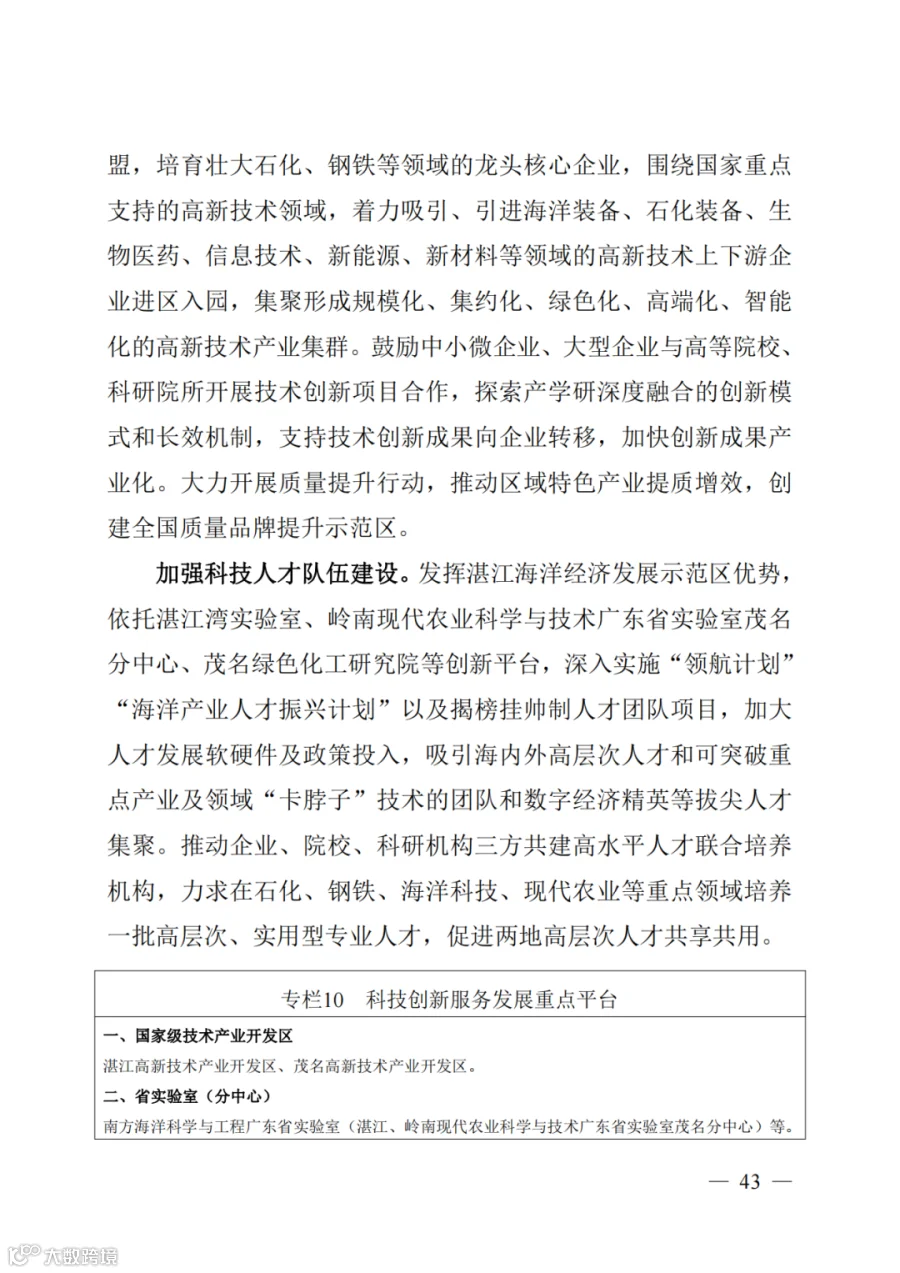 盟，培育壮大石化、钢铁等领域的龙头核心企业，围绕国家重点支持的高新技术领域，着力吸引、引进海洋装备、石化装备、生物医药、信息技术、新能源、新材料等领域的高新技术上下游企业进区入园，集聚形成规模化、集约化、绿色化、高端化、智能化的高新技术产业集群。鼓励中小微企业、大型企业与高等院校、科研院所开展技术创新项目合作，探索产学研深度融合的创新模式和长效机制，支持技术创新成果向企业转移，加快创新成果产业化。大力开展质量提升行动，推动区域特色产业提质增效，创建全国质量品牌提升示范区。

加强科技人才队伍建设。发挥湛江海洋经济发展示范区优势，依托湛江湾实验室、岭南现代农业科学与技术广东省实验室茂名分中心、茂名绿色化工研究院等创新平台，深入实施“领航计划”“海洋产业人才振兴计划”以及揭榜挂帅制人才团队项目，加大人才发展软硬件及政策投入，吸引海内外高层次人才和可突破重点产业及领域“卡脖子”技术的团队和数字经济精英等拔尖人才集聚。推动企业、院校、科研机构三方共建高水平人才联合培养机构，力求在石化、钢铁、海洋科技、现代农业等重点领域培养一批高层次、实用型专业人才，促进两地高层次人才共享共用。

专栏10　科技创新服务发展重点平台

一、国家级技术产业开发区

湛江高新技术产业开发区、茂名高新技术产业开发区。

二、省实验室（分中心）

南方海洋科学与工程广东省实验室（湛江、岭南现代农业科学与技术广东省实验室茂名分中心）等。

— 43 —

大数跨境